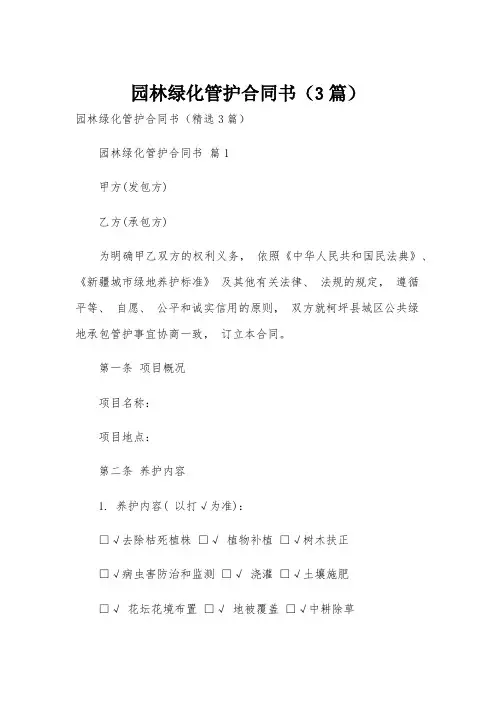 园林绿化管护合同书（3篇）

园林绿化管护合同书（精选3篇）

园林绿化管护合同书 篇1

甲方(发包方)

乙方(承包方)

为明确甲乙双方的权利义务， 依照《中华人民共和国民法典》、《新疆城市绿地养护标准》 及其他有关法律、 法规的规定， 遵循平等、 自愿、 公平和诚实信用的原则， 双方就柯坪县城区公共绿地承包管护事宜协商一致， 订立本合同。

第一条 项目概况

项目名称：

项目地点：

第二条 养护内容

1. 养护内容( 以打√为准)：

□√去除枯死植株 □√ 植物补植 □√树木扶正

□√病虫害防治和监测 □√ 浇灌 □√土壤施肥

□√ 花坛花境布置 □√ 地被覆盖 □√中耕除草